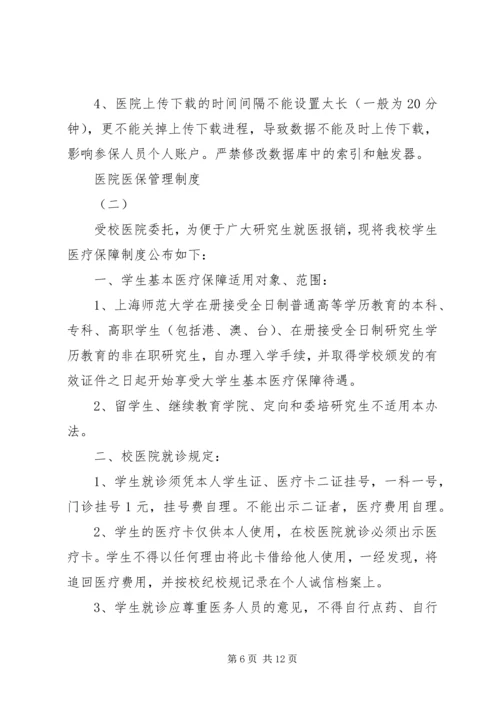 4、医院上传下载的时间间隔不能设置太长（一般为 20 分钟），更不能关掉上传下载进程，导致数据不能及时上传下载，影响参保人员个人账户。严禁修改数据库中的索引和触发器。

医院医保管理制度

（二）

受校医院委托，为便于广大研究生就医报销，现将我校学生医疗保障制度公布如下：

一、学生基本医疗保障适用对象、范围：

1、上海师范大学在册接受全日制普通高等学历教育的本科、专科、高职学生（包括港、澳、台）、在册接受全日制研究生学历教育的非在职研究生，自办理入学手续，并取得学校颁发的有效证件之日起开始享受大学生基本医疗保障待遇。

2、留学生、继续教育学院、定向和委培研究生不适用本办法。

二、校医院就诊规定：

1、学生就诊须凭本人学生证、医疗卡二证挂号，一科一号，门诊挂号 1 元，挂号费自理。不能出示二证者，医疗费用自理。

2、学生的医疗卡仅供本人使用，在校医院就诊必须出示医疗卡。学生不得以任何理由将此卡借给他人使用，一经发现，将追回医疗费用，并按校纪校规记录在个人诚信档案上。

3、学生就诊应尊重医务人员的意见，不得自行点药、自行

第 6 页 共 12 页